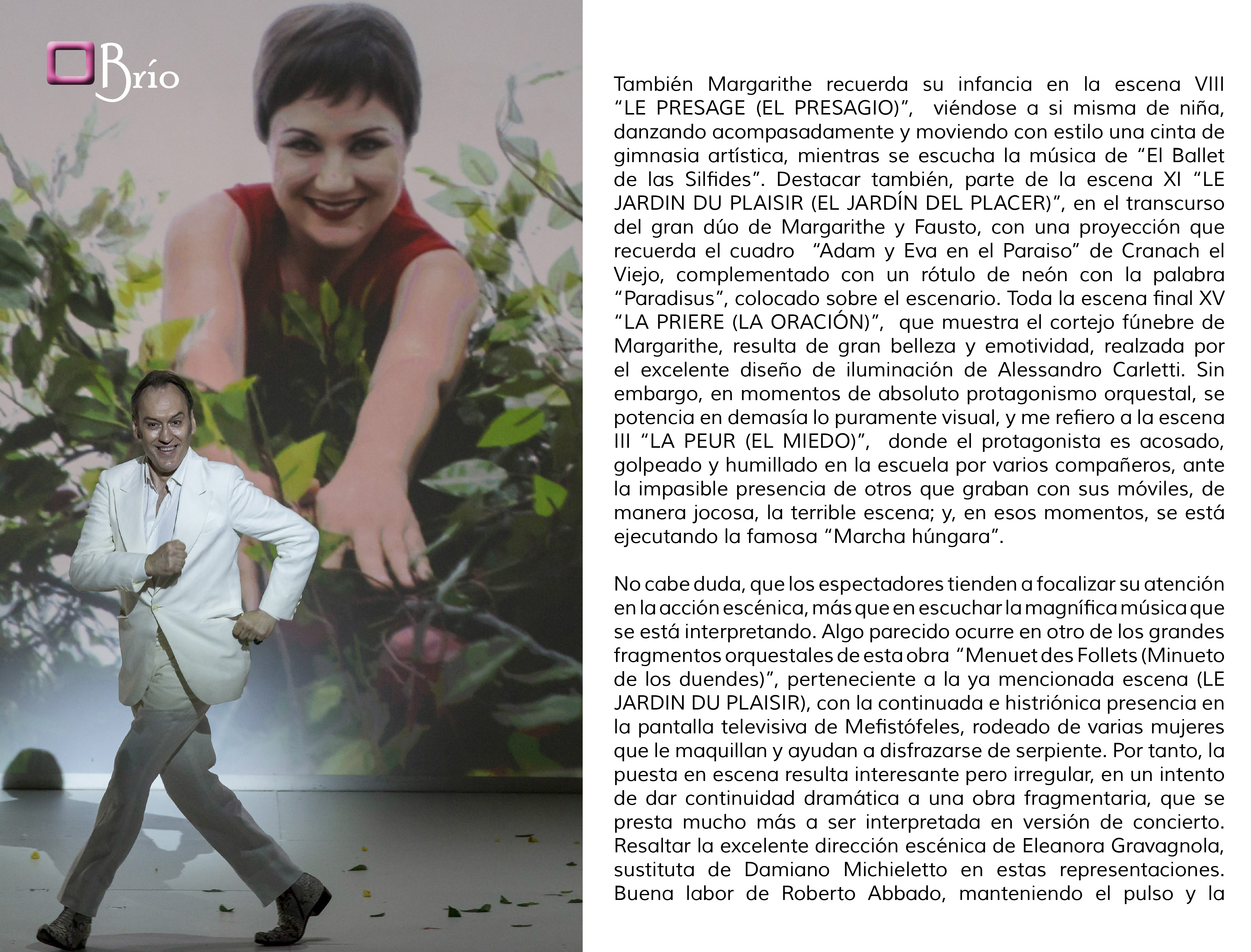 Brío

También Margarithe recuerda su infancia en la escena VIII "LE PRESAGE (EL PRESAGIO)", viéndose a si misma de niña, danzando acompasadamente y moviendo con estilo una cinta de gimnasia artística, mientras se escucha la música de "El Ballet de las Silfides". Destacar también, parte de la escena XI "LE JARDIN DU PLAISIR (EL JARDÍN DEL PLACER)", en el transcurso del gran dúo de Margarithe y Fausto, con una proyección que recuerda el cuadro "Adam y Eva en el Paraiso" de Cranach el Viejo, complementado con un rótulo de neón con la palabra "Paradisus", colocado sobre el escenario. Toda la escena final XV "LA PRIERE (LA ORACIÓN)", que muestra el cortejo fúnebre de Margarithe, resulta de gran belleza y emotividad, realzada por el excelente diseño de iluminación de Alessandro Carletti. Sin embargo, en momentos de absoluto protagonismo orquestal, se potencia en demasía lo puramente visual, y me refiero a la escena III "LA PEUR (EL MIEDO)", donde el protagonista es acosado, golpeado y humillado en la escuela por varios compañeros, ante la impasible presencia de otros que graban con sus móviles, de manera jocosa, la terrible escena; y, en esos momentos, se está ejecutando la famosa "Marcha húngara".

No cabe duda, que los espectadores tienden a focalizar su atención en la acción escénica, más que en escuchar la magnífica música que se está interpretando. Algo parecido ocurre en otro de los grandes fragmentos orquestales de esta obra "Menuet des Follets (Minueto de los duendes)", perteneciente a la ya mencionada escena (LE JARDIN DU PLAISIR), con la continuada e histriónica presencia en la pantalla televisiva de Mefistófeles, rodeado de varias mujeres que le maquillan y ayudan a disfrazarse de serpiente. Por tanto, la puesta en escena resulta interesante pero irregular, en un intento de dar continuidad dramática a una obra fragmentaria, que se presta mucho más a ser interpretada en versión de concierto. Resaltar la excelente dirección escénica de Eleanora Gravagnola, sustituta de Damiano Michieletto en estas representaciones. Buena labor de Roberto Abbado, manteniendo el pulso y la